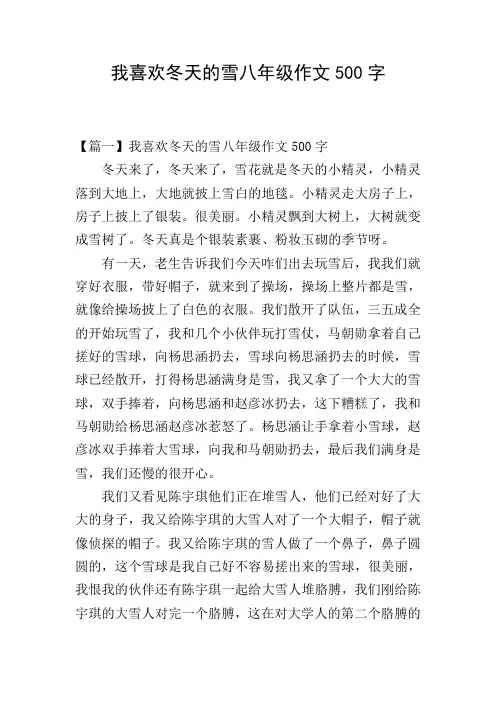 我喜欢冬天的雪八年级作文 500 字

【篇一】我喜欢冬天的雪八年级作文 500 字

冬天来了，冬天来了，雪花就是冬天的小精灵，小精灵落到大地上，大地就披上雪白的地毯。小精灵走大房子上，房子上披上了银装。很美丽。小精灵飘到大树上，大树就变成雪树了。冬天真是个银装素裹、粉妆玉砌的季节呀。

有一天，老生告诉我们今天咋们出去玩雪后，我我们就穿好衣服，带好帽子，就来到了操场，操场上整片都是雪，就像给操场披上了白色的衣服。我们散开了队伍，三五成全的开始玩雪了，我和几个小伙伴玩打雪仗，马朝勋拿着自己搓好的雪球，向杨思涵扔去，雪球向杨思涵扔去的时候，雪球已经散开，打得杨思涵满身是雪，我又拿了一个大大的雪球，双手捧着，向杨思涵和赵彦冰扔去，这下糟糕了，我和马朝勋给杨思涵赵彦冰惹怒了。杨思涵让手拿着小雪球，赵彦冰双手捧着大雪球，向我和马朝勋扔去，最后我们满身是雪，我们还慢的很开心。

我们又看见陈宇琪他们正在堆雪人，他们已经对好了大大的身子，我又给陈宇琪的大雪人对了一个大帽子，帽子就像侦探的帽子。我又给陈宇琪的雪人做了一个鼻子，鼻子圆圆的，这个雪球是我自己好不容易搓出来的雪球，很美丽，我恨我的伙伴还有陈宇琪一起给大雪人堆胳膊，我们刚给陈宇琪的大雪人对完一个胳膊，这在对大学人的第二个胳膊的